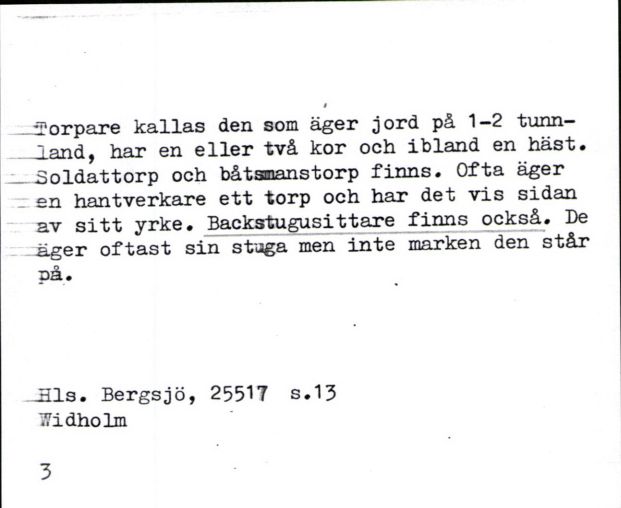 Torpare kallas den som äger jord på 1-2 tunnland, har en eller två kor och ibland en häst. Soldattorp och båtsmanstorp finns. Ofta äger en hantverkare ett torp och har det vis sidan av sitt yrke. Backstugusittare finns också. De äger oftast sin stuga men inte marken den står på.

Hls. Bergsjö, 25517 s.13
Widholm

3